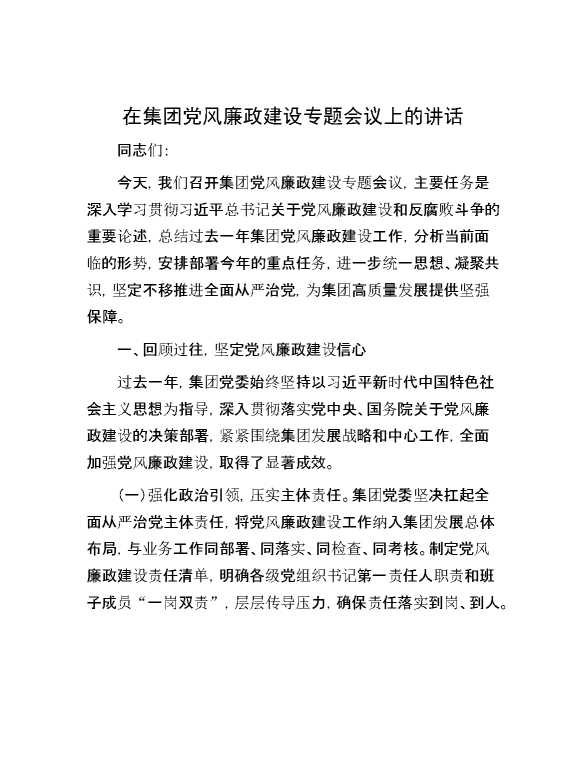 在集团党风廉政建设专题会议上的讲话

同志们：

今天，我们召开集团党风廉政建设专题会议，主要任务是深入学习贯彻习近平总书记关于党风廉政建设和反腐败斗争的重要论述，总结过去一年集团党风廉政建设工作，分析当前面临的形势，安排部署今年的重点任务，进一步统一思想、凝聚共识，坚定不移推进全面从严治党，为集团高质量发展提供坚强保障。

一、回顾过往，坚定党风廉政建设信心

过去一年，集团党委始终坚持以习近平新时代中国特色社会主义思想为指导，深入贯彻落实党中央、国务院关于党风廉政建设的决策部署，紧紧围绕集团发展战略和中心工作，全面加强党风廉政建设，取得了显著成效。

（一）强化政治引领，压实主体责任。集团党委坚决扛起全面从严治党主体责任，将党风廉政建设工作纳入集团发展总体布局，与业务工作同部署、同落实、同检查、同考核。制定党风廉政建设责任清单，明确各级党组织书记第一责任人职责和班子成员“一岗双责”，层层传导压力，确保责任落实到岗、到人。